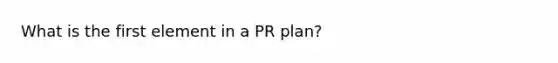 What is the first element in a PR plan?